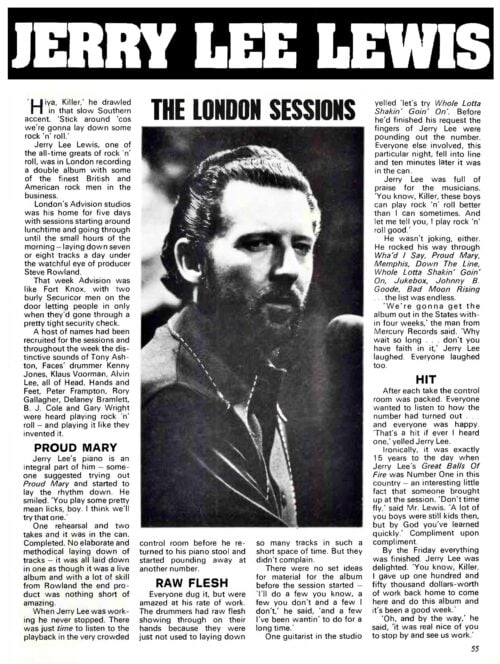 JERRY LEE LEWIS

THE LONDON SESSIONS

'Hiya, Killer,' he drawled in that slow Southern accent. 'Stick around 'cos we're gonna lay down some rock 'n' roll.'

Jerry Lee Lewis, one of the all-time greats of rock 'n' roll, was in London recording a double album with some of the finest British and American rock men in the business.

London's Advision studios was his home for five days with sessions starting around lunchtime and going through until the small hours of the morning – laying down seven or eight tracks a day under the watchful eye of producer Steve Rowland.

That week Advision was like Fort Knox, with two burly Securicor men on the door letting people in only when they'd gone through a pretty tight security check.

A host of names had been recruited for the sessions and throughout the week the distinctive sounds of Tony Ashton, Faces' drummer Kenny Jones, Klaus Voorman, Alvin Lee, all of Head, Hands and Feet, Peter Frampton, Rory Gallagher, Delaney Bramlett, B. J. Cole and Gary Wright were heard playing rock 'n' roll – and playing it like they invented it.

PROUD MARY

Jerry Lee's piano is an integral part of him – someone suggested trying out Proud Mary and started to lay the rhythm down. He smiled. 'You play some pretty mean licks, boy. I think we'll try that one.'

One rehearsal and two takes and it was in the can. Completed. No elaborate and methodical laying down of tracks – it was all laid down in one as though it was a live album and with a lot of skill from Rowland the end product was nothing short of amazing.

When Jerry Lee was working he never stopped. There was just time to listen to the playback in the very crowded control room before he returned to his piano stool and started pounding away at another number.

RAW FLESH

Everyone dug it, but were amazed at his rate of work. The drummers had raw flesh showing through on their hands because they were just not used to laying down so many tracks in such a short space of time. But they didn't complain.

There were no set ideas for material for the album before the session started – 'I'll do a few you know, a few you don't and a few I don't,' he said, 'and a few I've been wantin' to do for a long time.'

One guitarist in the studio yelled 'let's try Whole Lotta Shakin' Goin' On'. Before he'd finished his request the fingers of Jerry Lee were pounding out the number. Everyone else involved, this particular night, fell into line and ten minutes later it was in the can.

Jerry Lee was full of praise for the musicians. 'You know, Killer, these boys can play rock 'n' roll better than I can sometimes. And let me tell you, I play rock 'n' roll good.'

He wasn't joking, either. He rocked his way through Wha'd I Say, Proud Mary, Memphis, Down The Line, Whole Lotta Shakin' Goin' On, Jukebox, Johnny B. Goode, Bad Moon Rising . . . the list was endless.

'We're gonna get the album out in the States within four weeks,' the man from Mercury Records said. 'Why wait so long . . . don't you have faith in it,' Jerry Lee laughed. Everyone laughed too.

HIT

After each take the control room was packed. Everyone wanted to listen to how the number had turned out . . . and everyone was happy. 'That's a hit if ever I heard one,' yelled Jerry Lee.

Ironically, it was exactly 15 years to the day when Jerry Lee's Great Balls Of Fire was Number One in this country – an interesting little fact that someone brought up at the session. 'Don't time fly,' said Mr. Lewis. 'A lot of you boys were still kids then, but by God you've learned quickly.' Compliment upon compliment.

By the Friday everything was finished. Jerry Lee was delighted. 'You know, Killer, I gave up one hundred and fifty thousand dollars-worth of work back home to come here and do this album and it's been a good week.'

'Oh, and by the way,' he said, 'it was real nice of you to stop by and see us work.'

55